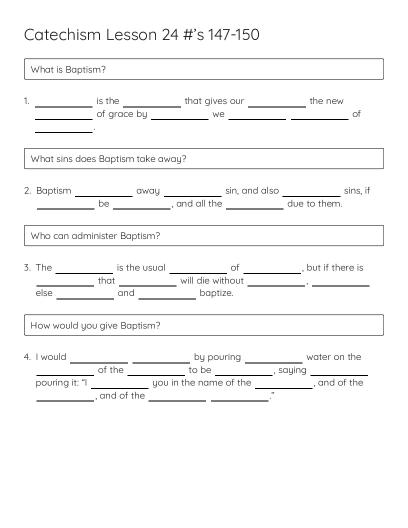 Catechism Lesson 24 #'s 147-150

What is Baptism?

1. ____ is the ____ that gives our ____ the new ____ of grace by ____ we ____ ____ of ____.

What sins does Baptism take away?

2. Baptism ____ away ____ sin, and also ____ sins, if ____ be ____, and all the ____ due to them.

Who can administer Baptism?

3. The ____ is the usual ____ of ____, but if there is ____ that ____ will die without ____, ____ else ____ and ____ baptize.

How would you give Baptism?

4. I would ____ ____ by pouring ____ water on the ____ of the ____ to be ____, saying ____ pouring it: "I ____ you in the name of the ____, and of the ____, and of the ____ ____."